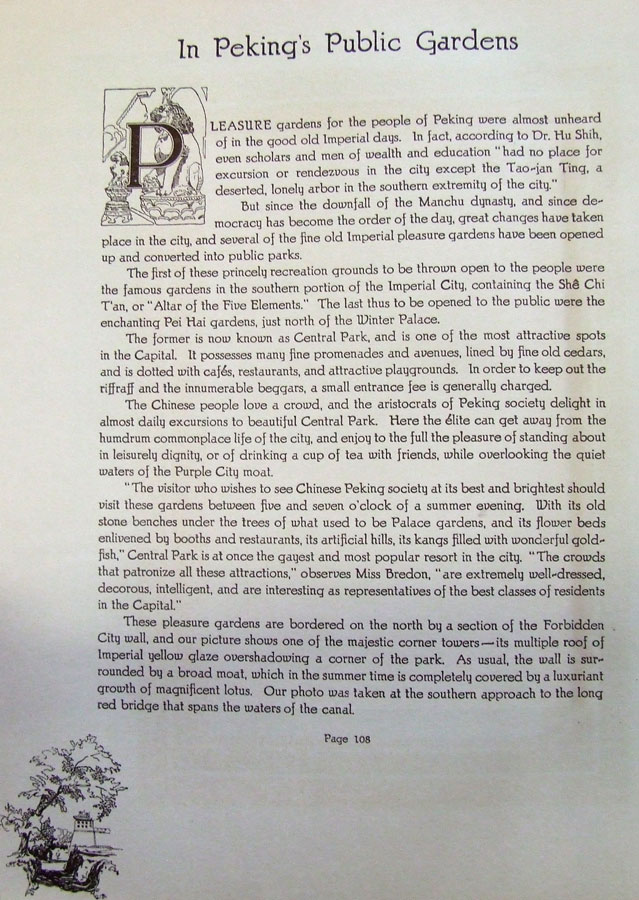 In Peking's Public Gardens

PLEASURE gardens for the people of Peking were almost unheard of in the good old Imperial days. In fact, according to Dr. Hu Shih, even scholars and men of wealth and education "had no place for excursion or rendezvous in the city except the Tao-jan Ting, a deserted, lonely arbor in the southern extremity of the city."

But since the downfall of the Manchu dynasty, and since democracy has become the order of the day, great changes have taken place in the city, and several of the fine old Imperial pleasure gardens have been opened up and converted into public parks.

The first of these princely recreation grounds to be thrown open to the people were the famous gardens in the southern portion of the Imperial City, containing the Shê Chi T'an, or "Altar of the Five Elements." The last thus to be opened to the public were the enchanting Pei Hai gardens, just north of the Winter Palace.

The former is now known as Central Park, and is one of the most attractive spots in the Capital. It possesses many fine promenades and avenues, lined by fine old cedars, and is dotted with cafés, restaurants, and attractive playgrounds. In order to keep out the riffraff and the innumerable beggars, a small entrance fee is generally charged.

The Chinese people love a crowd, and the aristocrats of Peking society delight in almost daily excursions to beautiful Central Park. Here the élite can get away from the humdrum commonplace life of the city, and enjoy to the full the pleasure of standing about in leisurely dignity, or of drinking a cup of tea with friends, while overlooking the quiet waters of the Purple City moat.

"The visitor who wishes to see Chinese Peking society at its best and brightest should visit these gardens between five and seven o'clock of a summer evening. With its old stone benches under the trees of what used to be Palace gardens, and its flower beds enlivened by booths and restaurants, its artificial hills, its kangs filled with wonderful goldfish," Central Park is at once the gayest and most popular resort in the city. "The crowds that patronize all these attractions," observes Miss Bredon, "are extremely well-dressed, decorous, intelligent, and are interesting as representatives of the best classes of residents in the Capital."

These pleasure gardens are bordered on the north by a section of the Forbidden City wall, and our picture shows one of the majestic corner towers—its multiple roof of Imperial yellow glaze overshadowing a corner of the park. As usual, the wall is surrounded by a broad moat, which in the summer time is completely covered by a luxuriant growth of magnificent lotus. Our photo was taken at the southern approach to the long red bridge that spans the waters of the canal.

Page 108